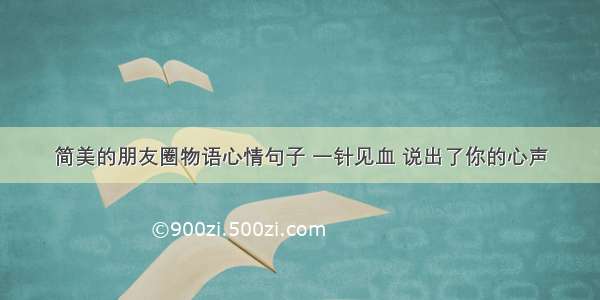 简美的朋友圈物语心情句子 一针见血 说出了你的心声

©900zi.500zi.com